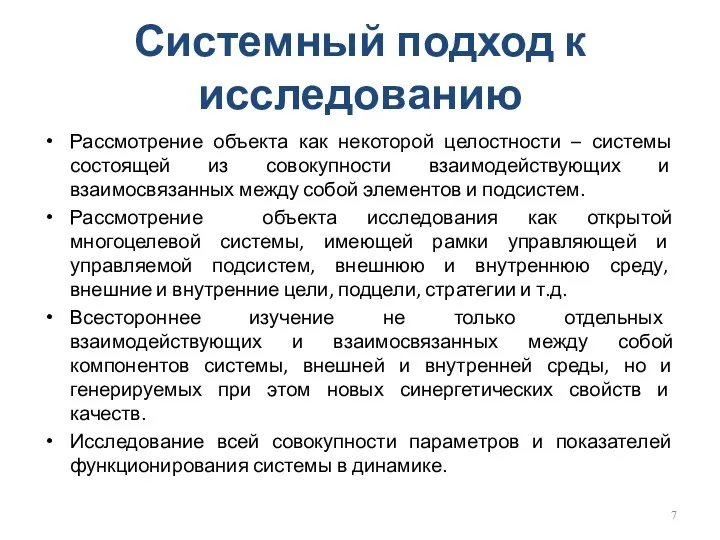 Системный подход к исследованию

• Рассмотрение объекта как некоторой целостности – системы состоящей из совокупности взаимодействующих и взаимосвязанных между собой элементов и подсистем.
• Рассмотрение объекта исследования как открытой многоцелевой системы, имеющей рамки управляющей и управляемой подсистем, внешнюю и внутреннюю среду, внешние и внутренние цели, подцели, стратегии и т.д.
• Всестороннее изучение не только отдельных взаимодействующих и взаимосвязанных между собой компонентов системы, внешней и внутренней среды, но и генерируемых при этом новых синергетических свойств и качеств.
• Исследование всей совокупности параметров и показателей функционирования системы в динамике.

7